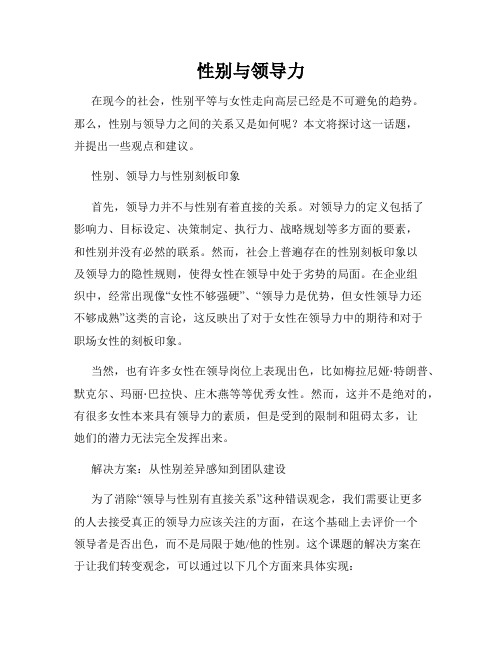 性别与领导力

在现今的社会，性别平等与女性走向高层已经是不可避免的趋势。那么，性别与领导力之间的关系又是如何呢？本文将探讨这一话题，并提出一些观点和建议。

性别、领导力与性别刻板印象

首先，领导力并不与性别有着直接的关系。对领导力的定义包括了影响力、目标设定、决策制定、执行力、战略规划等多方面的要素，和性别并没有必然的联系。然而，社会上普遍存在的性别刻板印象以及领导力的隐性规则，使得女性在领导中处于劣势的局面。在企业组织中，经常出现像“女性不够强硬”、“领导力是优势，但女性领导力还不够成熟”这类的言论，这反映出了对于女性在领导力中的期待和对于职场女性的刻板印象。

当然，也有许多女性在领导岗位上表现出色，比如梅拉尼娅·特朗普、默克尔、玛丽·巴拉快、庄木燕等等优秀女性。然而，这并不是绝对的，有很多女性本来具有领导力的素质，但是受到的限制和阻碍太多，让她们的潜力无法完全发挥出来。

解决方案：从性别差异感知到团队建设

为了消除“领导与性别有直接关系”这种错误观念，我们需要让更多的人去接受真正的领导力应该关注的方面，在这个基础上去评价一个领导者是否出色，而不是局限于她/他的性别。这个课题的解决方案在于让我们转变观念，可以通过以下几个方面来具体实现：